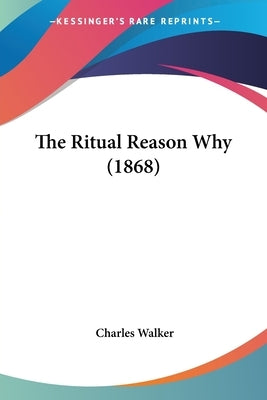 —KESSINGER'S RARE REPRINTS—

The Ritual Reason Why (1868)

Charles Walker